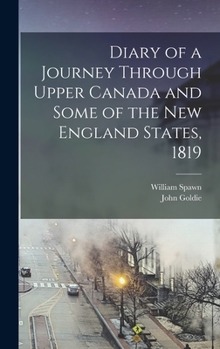 Diary of a Journey Through Upper Canada and Some of the New England States, 1819

William Spawn
John Goldie